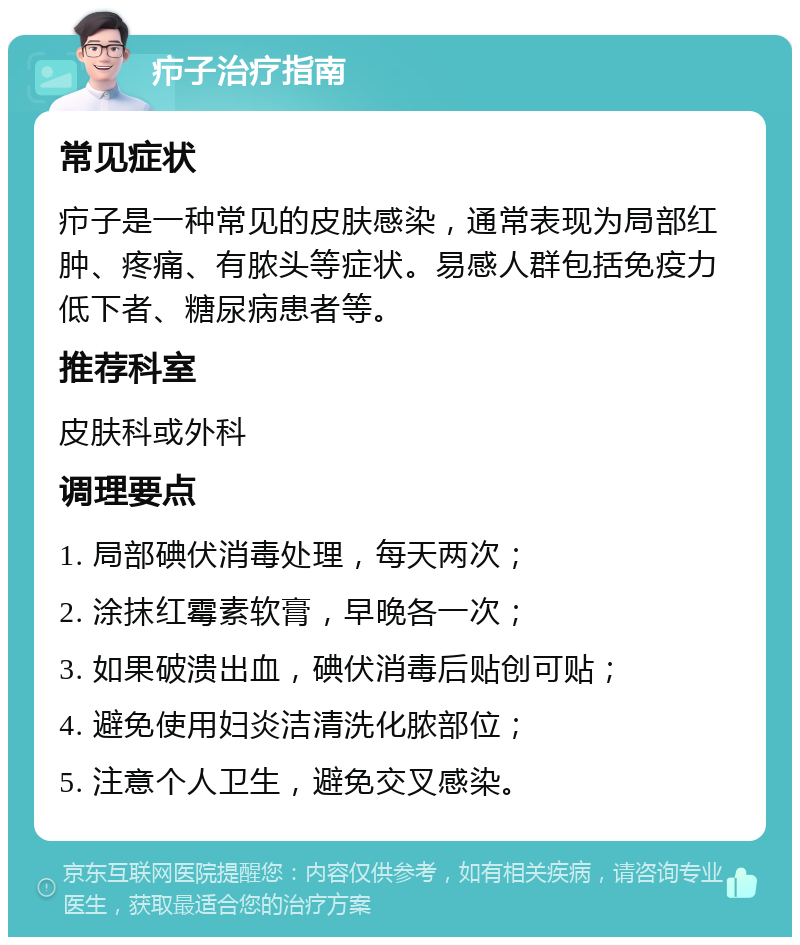 疖子治疗指南

常见症状

疖子是一种常见的皮肤感染，通常表现为局部红肿、疼痛、有脓头等症状。易感人群包括免疫力低下者、糖尿病患者等。

推荐科室

皮肤科或外科

调理要点

1. 局部碘伏消毒处理，每天两次；

2. 涂抹红霉素软膏，早晚各一次；

3. 如果破溃出血，碘伏消毒后贴创可贴；

4. 避免使用妇炎洁清洗化脓部位；

5. 注意个人卫生，避免交叉感染。

京东互联网医院提醒您：内容仅供参考，如有相关疾病，请咨询专业医生，获取最适合您的治疗方案